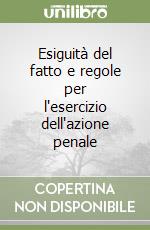 unilibro

Esiguità del fatto e regole per l'esercizio dell'azione penale

COPERTINA NON DISPONIBILE